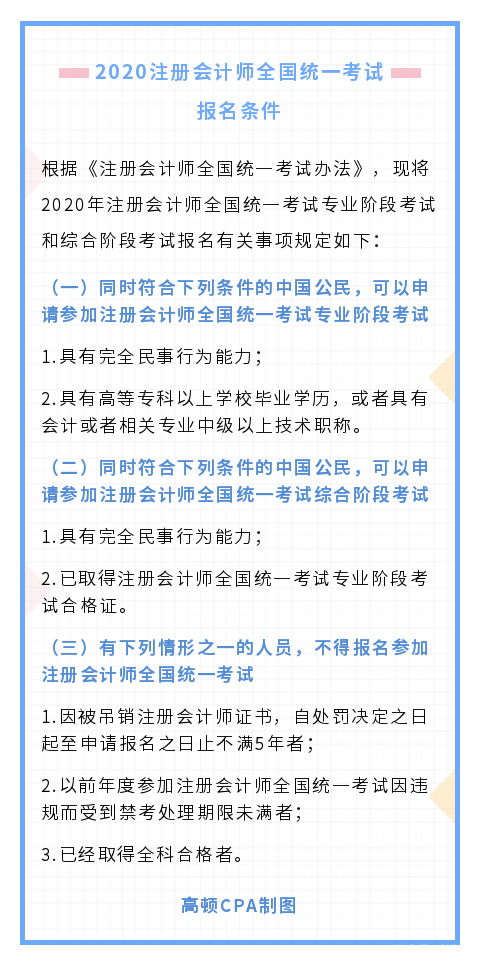 2020注册会计师全国统一考试
报名条件

根据《注册会计师全国统一考试办法》，现将2020年注册会计师全国统一考试专业阶段考试和综合阶段考试报名有关事项规定如下：

（一）同时符合下列条件的中国公民，可以申请参加注册会计师全国统一考试专业阶段考试

1.具有完全民事行为能力；

2.具有高等专科以上学校毕业学历，或者具有会计或者相关专业中级以上技术职称。

（二）同时符合下列条件的中国公民，可以申请参加注册会计师全国统一考试综合阶段考试

1.具有完全民事行为能力；

2.已取得注册会计师全国统一考试专业阶段考试合格证。

（三）有下列情形之一的人员，不得报名参加注册会计师全国统一考试

1.因被吊销注册会计师证书，自处罚决定之日起至申请报名之日止不满5年者；

2.以前年度参加注册会计师全国统一考试因违规而受到禁考处理期限未满者；

3.已经取得全科合格者。

高顿CPA制图